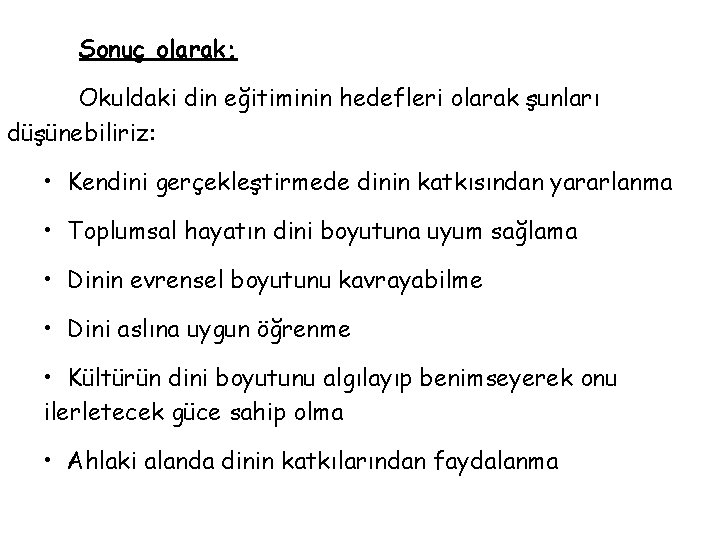 Sonuç olarak:

Okuldaki din eğitiminin hedefleri olarak şunları düşünebiliriz:

• Kendini gerçekleştirmede dinin katkısından yararlanma

• Toplumsal hayatın dini boyutuna uyum sağlama

• Dinin evrensel boyutunu kavrayabilme

• Dini aslına uygun öğrenme

• Kültürün dini boyutunu algılayıp benimseyerek onu ilerletecek güce sahip olma

• Ahlaki alanda dinin katkılarından faydalanma